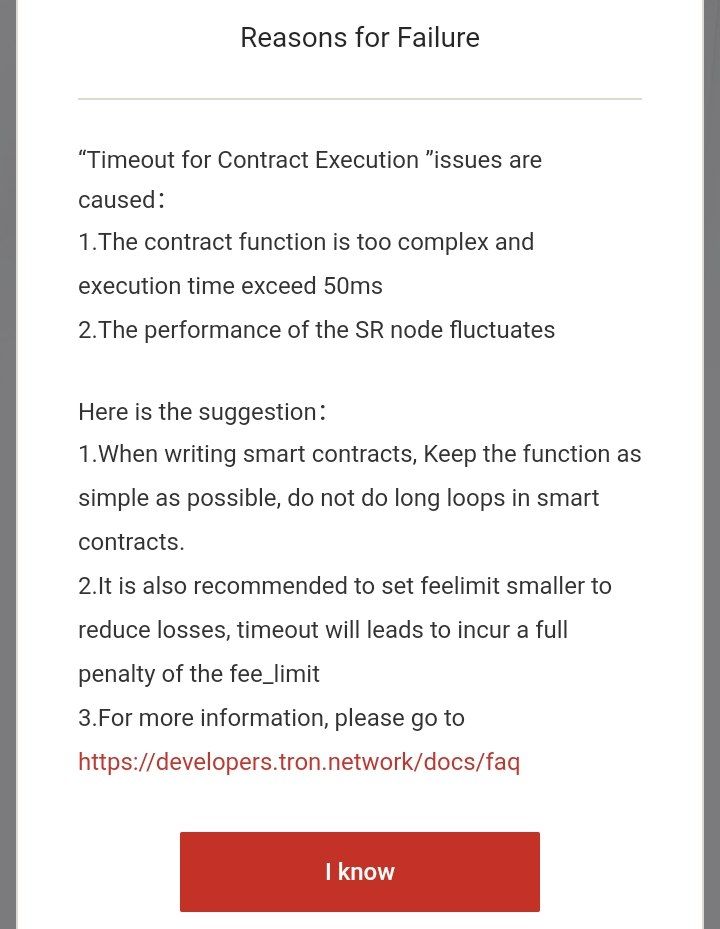 Reasons for Failure

“Timeout for Contract Execution ”issues are caused：
1.The contract function is too complex and execution time exceed 50ms
2.The performance of the SR node fluctuates

Here is the suggestion：
1.When writing smart contracts, Keep the function as simple as possible, do not do long loops in smart contracts.
2.It is also recommended to set feelimit smaller to reduce losses, timeout will leads to incur a full penalty of the fee_limit
3.For more information, please go to https://developers.tron.network/docs/faq

I know